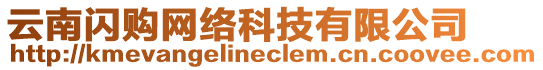 云南闪购网络科技有限公司
http://kmevangelineclem.cn.coovee.com